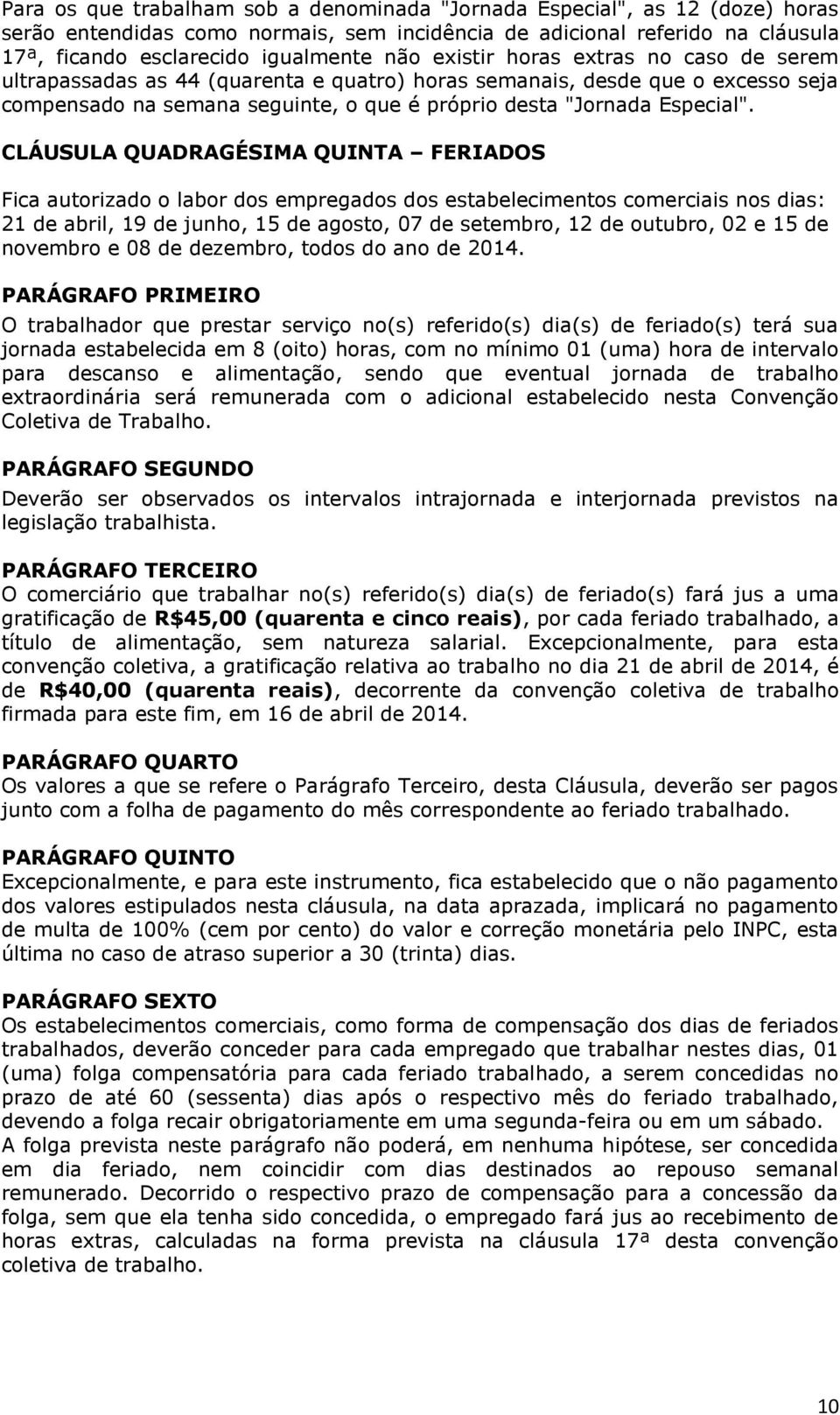 Para os que trabalham sob a denominada "Jornada Especial", as 12 (doze) horas serão entendidas como normais, sem incidência de adicional referido na cláusula 17ª, ficando esclarecido igualmente não existir horas extras no caso de serem ultrapassadas as 44 (quarenta e quatro) horas semanais, desde que o excesso seja compensado na semana seguinte, o que é próprio desta "Jornada Especial".

CLÁUSULA QUADRAGÉSIMA QUINTA – FERIADOS

Fica autorizado o labor dos empregados dos estabelecimentos comerciais nos dias: 21 de abril, 19 de junho, 15 de agosto, 07 de setembro, 12 de outubro, 02 e 15 de novembro e 08 de dezembro, todos do ano de 2014.

PARÁGRAFO PRIMEIRO
O trabalhador que prestar serviço no(s) referido(s) dia(s) de feriado(s) terá sua jornada estabelecida em 8 (oito) horas, com no mínimo 01 (uma) hora de intervalo para descanso e alimentação, sendo que eventual jornada de trabalho extraordinária será remunerada com o adicional estabelecido nesta Convenção Coletiva de Trabalho.

PARÁGRAFO SEGUNDO
Deverão ser observados os intervalos intrajornada e interjornada previstos na legislação trabalhista.

PARÁGRAFO TERCEIRO
O comerciário que trabalhar no(s) referido(s) dia(s) de feriado(s) fará jus a uma gratificação de R$45,00 (quarenta e cinco reais), por cada feriado trabalhado, a título de alimentação, sem natureza salarial. Excepcionalmente, para esta convenção coletiva, a gratificação relativa ao trabalho no dia 21 de abril de 2014, é de R$40,00 (quarenta reais), decorrente da convenção coletiva de trabalho firmada para este fim, em 16 de abril de 2014.

PARÁGRAFO QUARTO
Os valores a que se refere o Parágrafo Terceiro, desta Cláusula, deverão ser pagos junto com a folha de pagamento do mês correspondente ao feriado trabalhado.

PARÁGRAFO QUINTO
Excepcionalmente, e para este instrumento, fica estabelecido que o não pagamento dos valores estipulados nesta cláusula, na data aprazada, implicará no pagamento de multa de 100% (cem por cento) do valor e correção monetária pelo INPC, esta última no caso de atraso superior a 30 (trinta) dias.

PARÁGRAFO SEXTO
Os estabelecimentos comerciais, como forma de compensação dos dias de feriados trabalhados, deverão conceder para cada empregado que trabalhar nestes dias, 01 (uma) folga compensatória para cada feriado trabalhado, a serem concedidas no prazo de até 60 (sessenta) dias após o respectivo mês do feriado trabalhado, devendo a folga recair obrigatoriamente em uma segunda-feira ou em um sábado.
A folga prevista neste parágrafo não poderá, em nenhuma hipótese, ser concedida em dia feriado, nem coincidir com dias destinados ao repouso semanal remunerado. Decorrido o respectivo prazo de compensação para a concessão da folga, sem que ela tenha sido concedida, o empregado fará jus ao recebimento de horas extras, calculadas na forma prevista na cláusula 17ª desta convenção coletiva de trabalho.

10